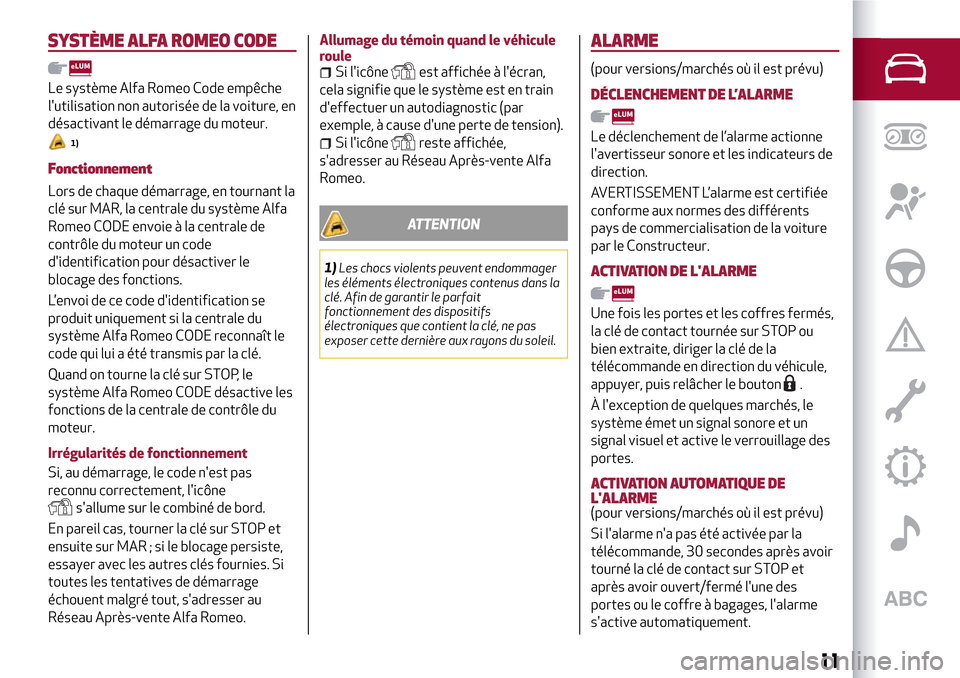 SYSTÈME ALFA ROMEO CODE

eLUM

Le système Alfa Romeo Code empêche l'utilisation non autorisée de la voiture, en désactivant le démarrage du moteur.

1)

Fonctionnement

Lors de chaque démarrage, en tournant la clé sur MAR, la centrale du système Alfa Romeo CODE envoie à la centrale de contrôle du moteur un code d'identification pour désactiver le blocage des fonctions.

L'envoi de ce code d'identification se produit uniquement si la centrale du système Alfa Romeo CODE reconnaît le code qui lui a été transmis par la clé.

Quand on tourne la clé sur STOP, le système Alfa Romeo CODE désactive les fonctions de la centrale de contrôle du moteur.

Irrégularités de fonctionnement

Si, au démarrage, le code n'est pas reconnu correctement, l'icône s'allume sur le combiné de bord.

En pareil cas, tourner la clé sur STOP et ensuite sur MAR ; si le blocage persiste, essayer avec les autres clés fournies. Si toutes les tentatives de démarrage échouent malgré tout, s'adresser au Réseau Après-vente Alfa Romeo.

Allumage du témoin quand le véhicule roule

Si l'icône est affichée à l'écran, cela signifie que le système est en train d'effectuer un autodiagnostic (par exemple, à cause d'une perte de tension).

Si l'icône reste affichée, s'adresser au Réseau Après-vente Alfa Romeo.

ATTENTION

1) Les chocs violents peuvent endommager les éléments électroniques contenus dans la clé. Afin de garantir le parfait fonctionnement des dispositifs électroniques que contient la clé, ne pas exposer cette dernière aux rayons du soleil.

ALARME

(pour versions/marchés où il est prévu)

DÉCLENCHEMENT DE L'ALARME

eLUM

Le déclenchement de l'alarme actionne l'avertisseur sonore et les indicateurs de direction.

AVERTISSEMENT L'alarme est certifiée conforme aux normes des différents pays de commercialisation de la voiture par le Constructeur.

ACTIVATION DE L'ALARME

eLUM

Une fois les portes et les coffres fermés, la clé de contact tournée sur STOP ou bien extraite, diriger la clé de la télécommande en direction du véhicule, appuyer, puis relâcher le bouton .

À l'exception de quelques marchés, le système émet un signal sonore et un signal visuel et active le verrouillage des portes.

ACTIVATION AUTOMATIQUE DE L'ALARME

(pour versions/marchés où il est prévu)

Si l'alarme n'a pas été activée par la télécommande, 30 secondes après avoir tourné la clé de contact sur STOP et après avoir ouvert/fermé l'une des portes ou le coffre à bagages, l'alarme s'active automatiquement.

ABC

11

carmanualsonline.info